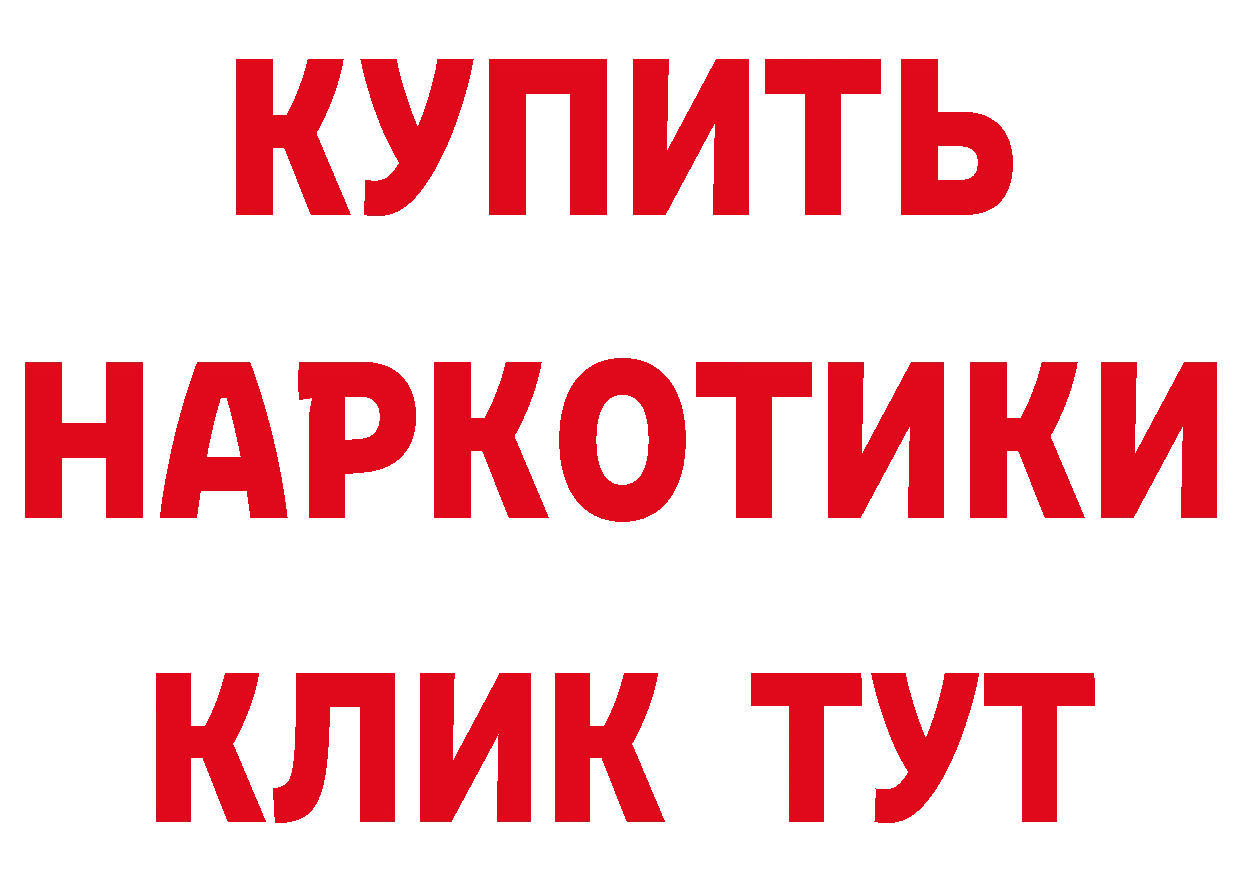 КУПИТЬ НАРКОТИКИ КЛИК ТУТ